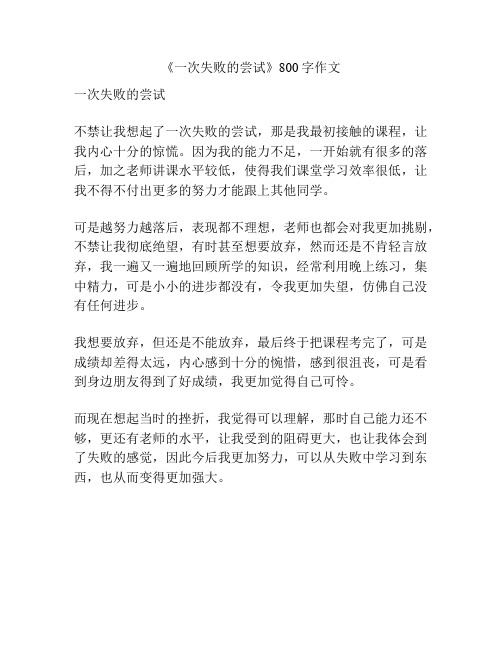 《一次失败的尝试》800字作文

一次失败的尝试

不禁让我想起了一次失败的尝试，那是我最初接触的课程，让我内心十分的惊慌。因为我的能力不足，一开始就有很多的落后，加之老师讲课水平较低，使得我们课堂学习效率很低，让我不得不付出更多的努力才能跟上其他同学。

可是越努力越落后，表现都不理想，老师也都会对我更加挑剔，不禁让我彻底绝望，有时甚至想要放弃，然而还是不肯轻言放弃，我一遍又一遍地回顾所学的知识，经常利用晚上练习，集中精力，可是小小的进步都没有，令我更加失望，仿佛自己没有任何进步。

我想要放弃，但还是不能放弃，最后终于把课程考完了，可是成绩却差得太远，内心感到十分的惋惜，感到很沮丧，可是看到身边朋友得到了好成绩，我更加觉得自己可怜。

而现在想起当时的挫折，我觉得可以理解，那时自己能力还不够，更还有老师的水平，让我受到的阻碍更大，也让我体会到了失败的感觉，因此今后我更加努力，可以从失败中学习到东西，也从而变得更加强大。